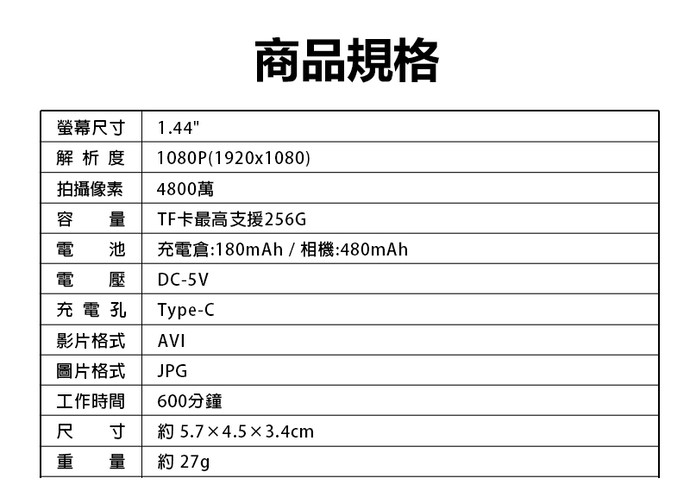 商品規格

| 螢幕尺寸 | 1.44" |
|---|---|
| 解析度 | 1080P(1920x1080) |
| 拍攝像素 | 4800萬 |
| 容量 | TF卡最高支援256G |
| 電池 | 充電倉:180mAh / 相機:480mAh |
| 電壓 | DC-5V |
| 充電孔 | Type-C |
| 影片格式 | AVI |
| 圖片格式 | JPG |
| 工作時間 | 600分鐘 |
| 尺寸 | 約 5.7×4.5×3.4cm |
| 重量 | 約 27g |